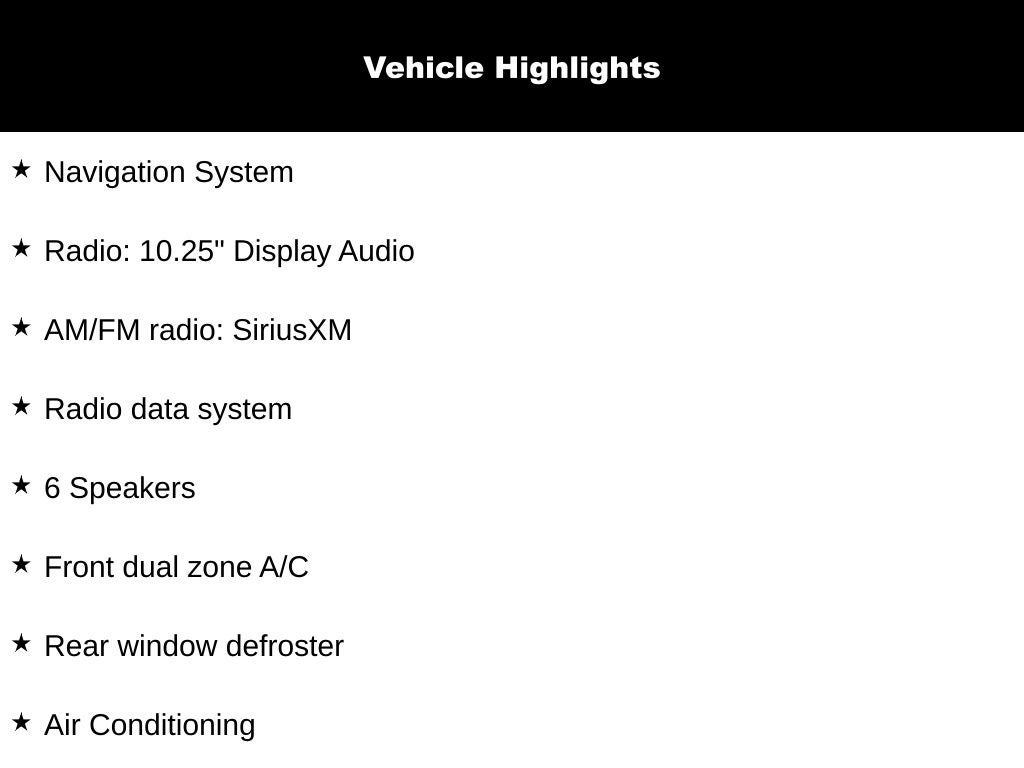 Vehicle Highlights

★ Navigation System

★ Radio: 10.25" Display Audio

★ AM/FM radio: SiriusXM

★ Radio data system

★ 6 Speakers

★ Front dual zone A/C

★ Rear window defroster

★ Air Conditioning